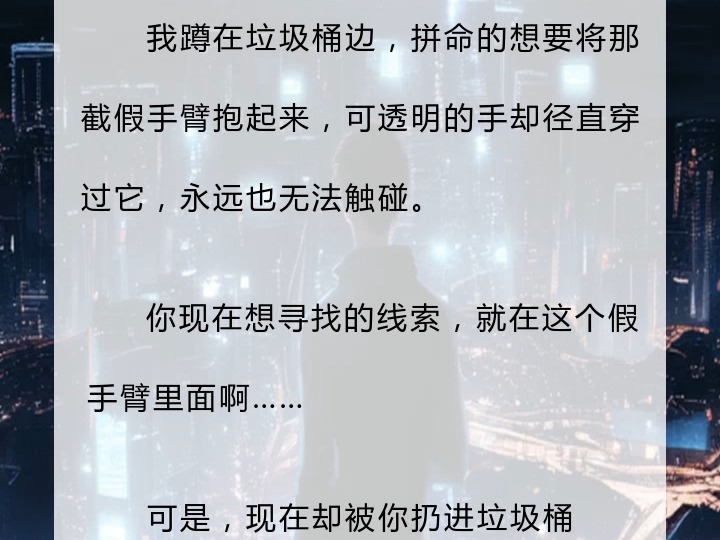 我蹲在垃圾桶边，拼命的想要将那截假手臂抱起来，可透明的手却径直穿过它，永远也无法触碰。

你现在想寻找的线索，就在这个假手臂里面啊……

可是，现在却被你扔进垃圾桶